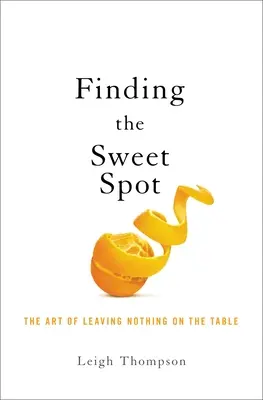 Finding
the
Sweet
Spot

THE ART OF LEAVING NOTHING ON THE TABLE

Leigh Thompson